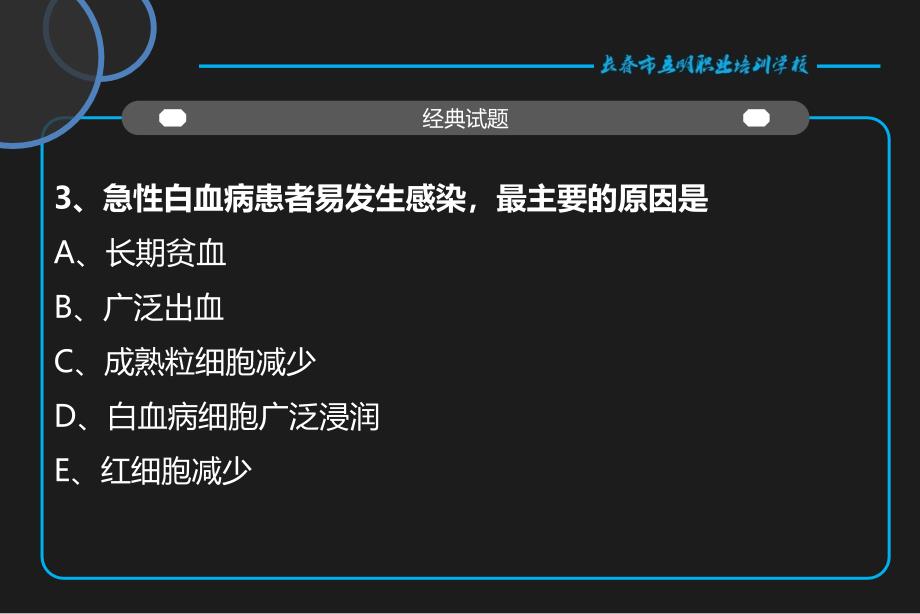 长春市立明职业培训学校

经典试题

3、急性白血病患者易发生感染，最主要的原因是

A、长期贫血

B、广泛出血

C、成熟粒细胞减少

D、白血病细胞广泛浸润

E、红细胞减少